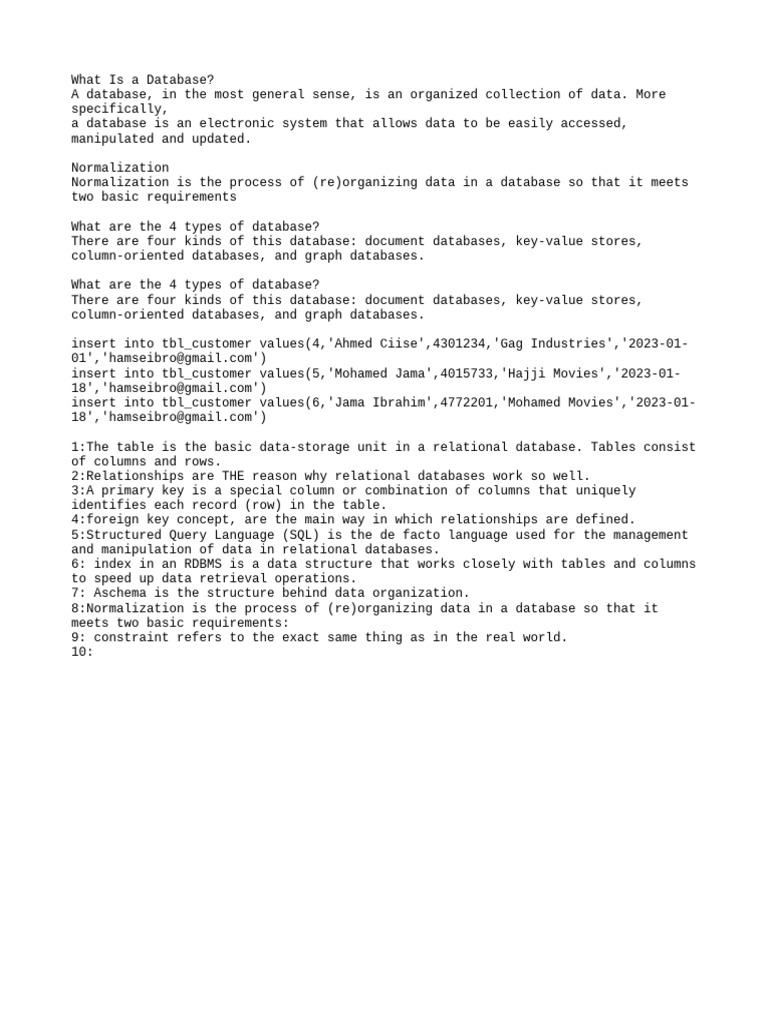 What Is a Database?
A database, in the most general sense, is an organized collection of data. More specifically,
a database is an electronic system that allows data to be easily accessed, manipulated and updated.

Normalization
Normalization is the process of (re)organizing data in a database so that it meets two basic requirements

What are the 4 types of database?
There are four kinds of this database: document databases, key-value stores, column-oriented databases, and graph databases.

What are the 4 types of database?
There are four kinds of this database: document databases, key-value stores, column-oriented databases, and graph databases.

insert into tbl_customer values(4,'Ahmed Ciise',4301234,'Gag Industries','2023-01-01','hamseibro@gmail.com')
insert into tbl_customer values(5,'Mohamed Jama',4015733,'Hajji Movies','2023-01-18','hamseibro@gmail.com')
insert into tbl_customer values(6,'Jama Ibrahim',4772201,'Mohamed Movies','2023-01-18','hamseibro@gmail.com')

1:The table is the basic data-storage unit in a relational database. Tables consist of columns and rows.
2:Relationships are THE reason why relational databases work so well.
3:A primary key is a special column or combination of columns that uniquely identifies each record (row) in the table.
4:foreign key concept, are the main way in which relationships are defined.
5:Structured Query Language (SQL) is the de facto language used for the management and manipulation of data in relational databases.
6: index in an RDBMS is a data structure that works closely with tables and columns to speed up data retrieval operations.
7: Aschema is the structure behind data organization.
8:Normalization is the process of (re)organizing data in a database so that it meets two basic requirements:
9: constraint refers to the exact same thing as in the real world.
10: